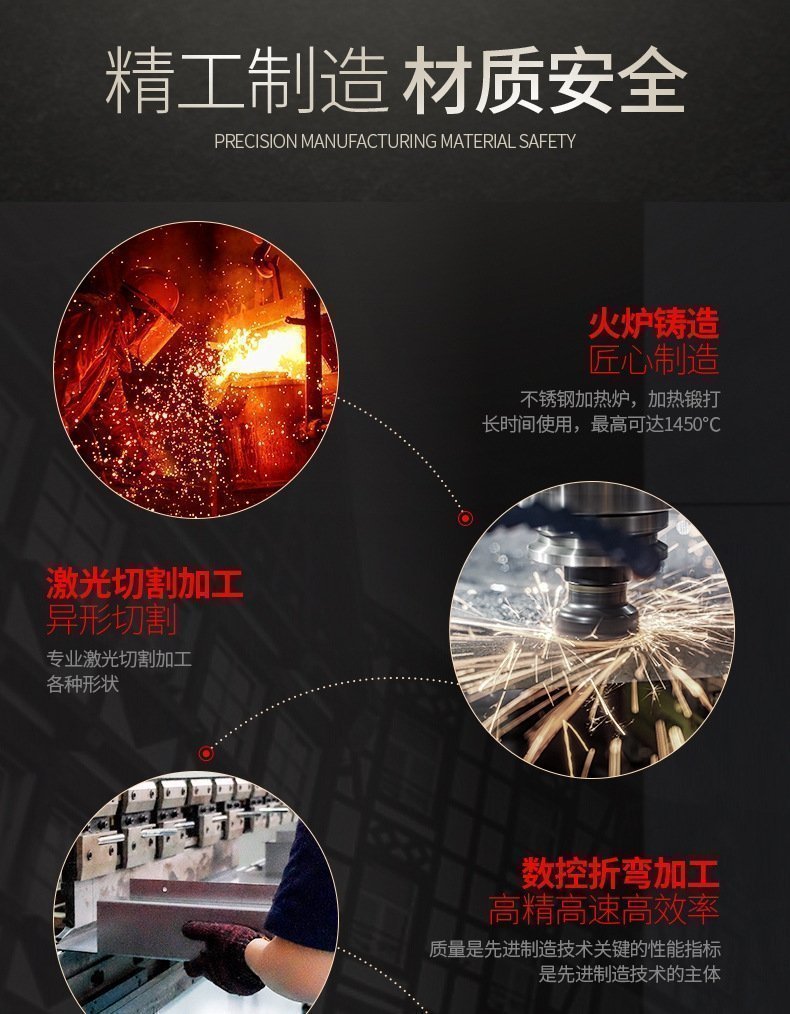 精工制造 材质安全

PRECISION MANUFACTURING MATERIAL SAFETY

火炉铸造

匠心制造

不锈钢加热炉，加热锻打

长时间使用，最高可达1450°C

激光切割加工

异形切割

专业激光切割加工

各种形状

数控折弯加工

高精高速高效率

质量是先进制造技术关键的性能指标

是先进制造技术的主体